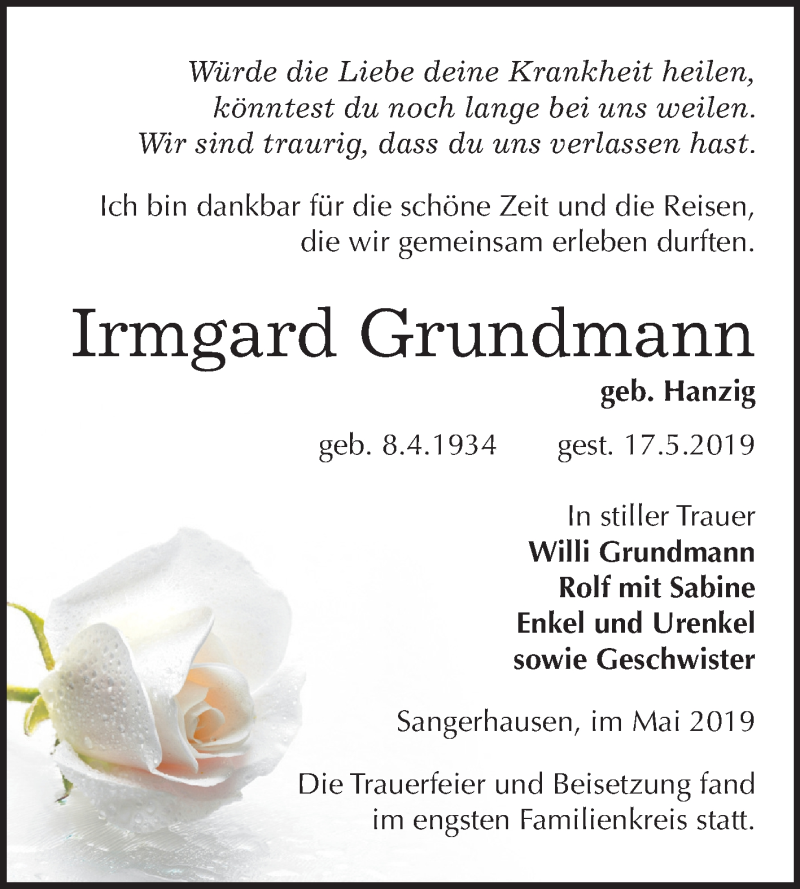 Würde die Liebe deine Krankheit heilen,
könntest du noch lange bei uns weilen.
Wir sind traurig, dass du uns verlassen hast.

Ich bin dankbar für die schöne Zeit und die Reisen,
die wir gemeinsam erleben durften.

Irmgard Grundmann

geb. Hanzig

geb. 8.4.1934 gest. 17.5.2019

In stiller Trauer
Willi Grundmann
Rolf mit Sabine
Enkel und Urenkel
sowie Geschwister

Sangerhausen, im Mai 2019

Die Trauerfeier und Beisetzung fand
im engsten Familienkreis statt.